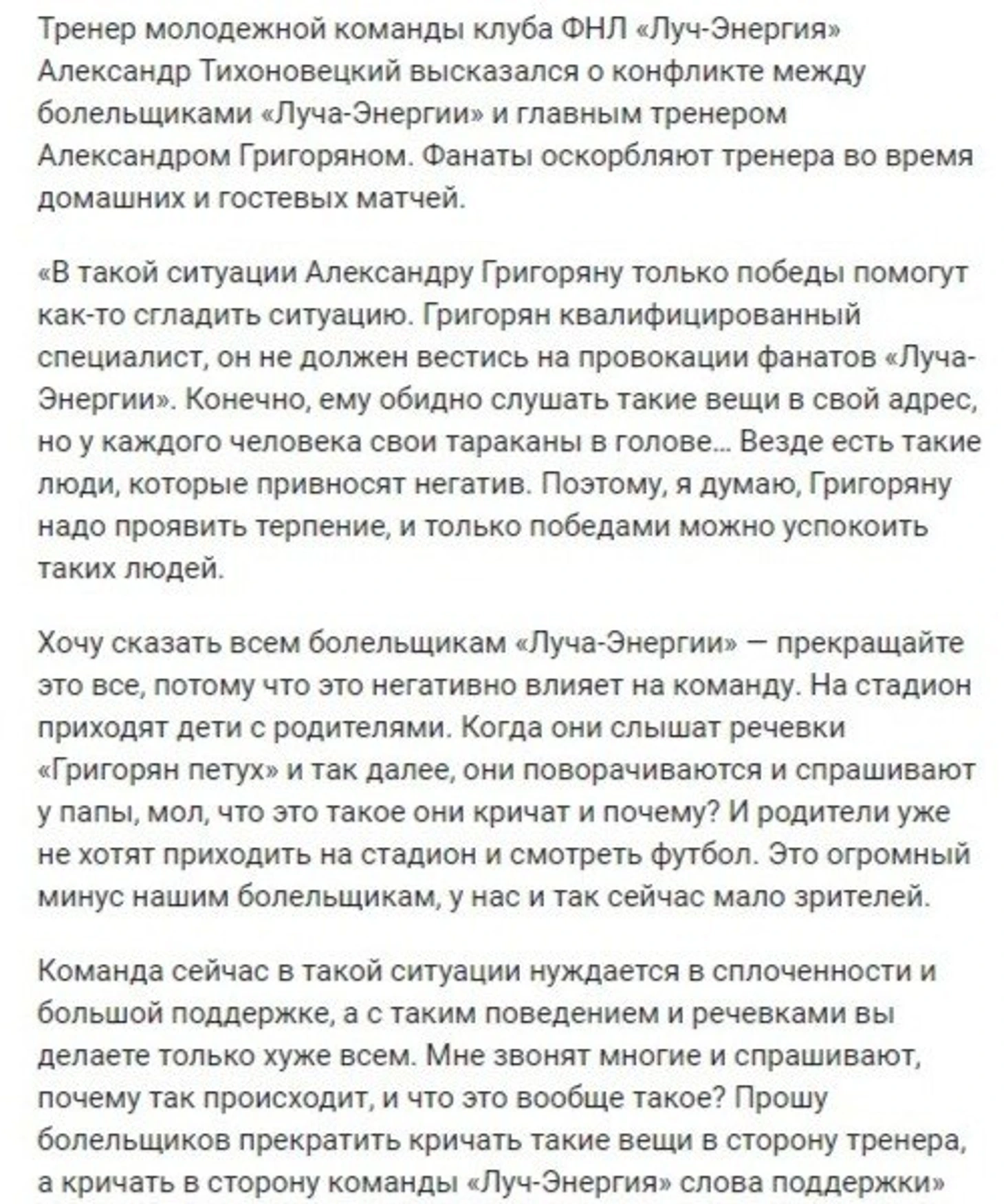 Тренер молодежной команды клуба ФНЛ «Луч-Энергия» Александр Тихоновецкий высказался о конфликте между болельщиками «Луча-Энергии» и главным тренером Александром Григоряном. Фанаты оскорбляют тренера во время домашних и гостевых матчей.

«В такой ситуации Александру Григоряну только победы помогут как-то сгладить ситуацию. Григорян квалифицированный специалист, он не должен вестись на провокации фанатов «Луча-Энергии». Конечно, ему обидно слушать такие вещи в свой адрес, но у каждого человека свои тараканы в голове... Везде есть такие люди, которые привносят негатив. Поэтому, я думаю, Григоряну надо проявить терпение, и только победами можно успокоить таких людей.

Хочу сказать всем болельщикам «Луча-Энергии» — прекращайте это все, потому что это негативно влияет на команду. На стадион приходят дети с родителями. Когда они слышат речевки «Григорян петух» и так далее, они поворачиваются и спрашивают у папы, мол, что это такое они кричат и почему? И родители уже не хотят приходить на стадион и смотреть футбол. Это огромный минус нашим болельщикам, у нас и так сейчас мало зрителей.

Команда сейчас в такой ситуации нуждается в сплоченности и большой поддержке, а с таким поведением и речевками вы делаете только хуже всем. Мне звонят многие и спрашивают, почему так происходит, и что это вообще такое? Прошу болельщиков прекратить кричать такие вещи в сторону тренера, а кричать в сторону команды «Луч-Энергия» слова поддержки»